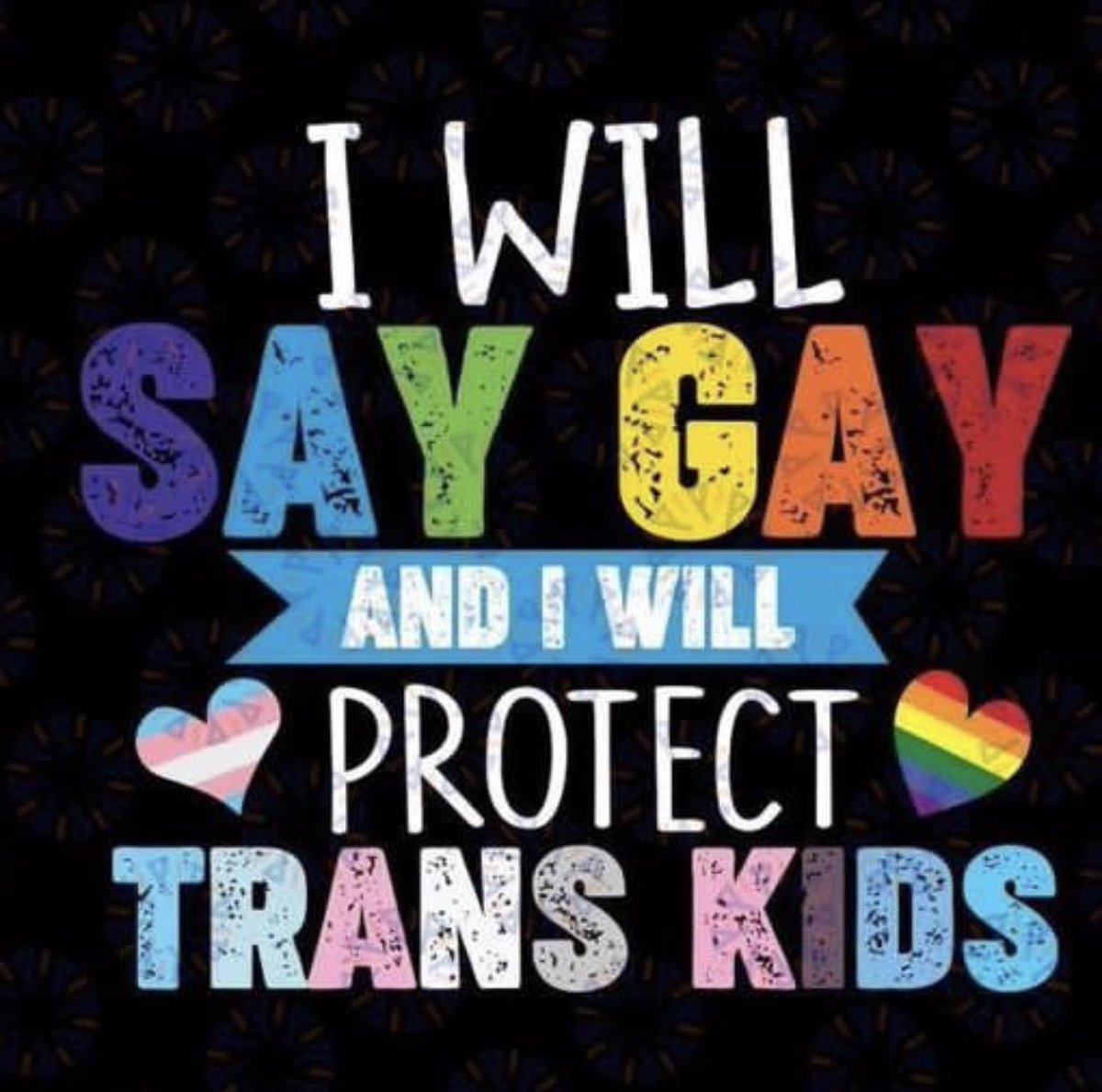 I WILL
SAY GAY
AND I WILL
PROTECT
TRANS KIDS